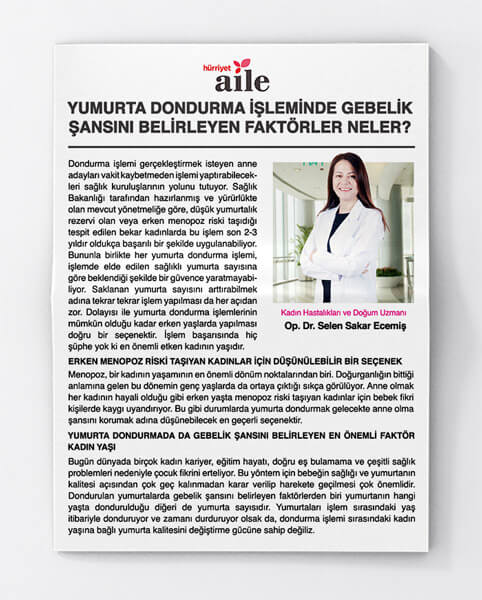 hürriyet aile

YUMURTA DONDURMA İŞLEMİNDE GEBELİK ŞANSINI BELİRLEYEN FAKTÖRLER NELER?

Dondurma işlemi gerçekleştirmek isteyen anne adayları vakit kaybetmeden işlemi yaptırabilecekleri sağlık kuruluşlarının yolunu tutuyor. Sağlık Bakanlığı tarafından hazırlanmış ve yürürlükte olan mevcut yönetmeliğe göre, düşük yumurtalık rezervi olan veya erken menopoz riski taşıdığı tespit edilen bekar kadınlarda bu işlem son 2-3 yıldır oldukça başarılı bir şekilde uygulanabiliyor. Bununla birlikte her yumurta dondurma işlemi, işlemde elde edilen sağlıklı yumurta sayısına göre beklendiği şekilde bir güvence yaratmayabiliyor. Saklanan yumurta sayısını arttırabilmek adına tekrar tekrar işlem yapılması da her açıdan zor. Dolayısı ile yumurta dondurma işlemlerinin mümkün olduğu kadar erken yaşlarda yapılması doğru bir seçenektir. İşlem başarısında hiç şüphe yok ki en önemli etken kadının yaşıdır.

Kadın Hastalıkları ve Doğum Uzmanı
Op. Dr. Selen Sakar Ecemiş

ERKEN MENOPOZ RİSKİ TAŞIYAN KADINLAR İÇİN DÜŞÜNÜLEBİLİR BİR SEÇENEK
Menopoz, bir kadının yaşamının en önemli dönüm noktalarından biri. Doğurganlığın bittiği anlamına gelen bu dönemin genç yaşlarda da ortaya çıktığı sıkça görülüyor. Anne olmak her kadının hayali olduğu gibi erken yaşta menopoz riski taşıyan kadınlar için bebek fikri kişilerde kaygı uyandırıyor. Bu gibi durumlarda yumurta dondurmak gelecekte anne olma şansını korumak adına düşünebilecek en geçerli seçenektir.

YUMURTA DONDURMADA DA GEBELİK ŞANSINI BELİRLEYEN EN ÖNEMLİ FAKTÖR KADIN YAŞI
Bugün dünyada birçok kadın kariyer, eğitim hayatı, doğru eş bulamama ve çeşitli sağlık problemleri nedeniyle çocuk fikrini erteliyor. Bu yöntem için bebeğin sağlığı ve yumurtanın kalitesi açısından çok geç kalınmadan karar verilip harekete geçilmesi çok önemlidir. Dondurulan yumurtalarda gebelik şansını belirleyen faktörlerden biri yumurtanın hangi yaşta dondurulduğu diğeri de yumurta sayısıdır. Yumurtaları işlem sırasındaki yaş itibariyle donduruyor ve zamanı durduruyor olsak da, dondurma işlemi sırasındaki kadın yaşına bağlı yumurta kalitesini değiştirme gücüne sahip değiliz.